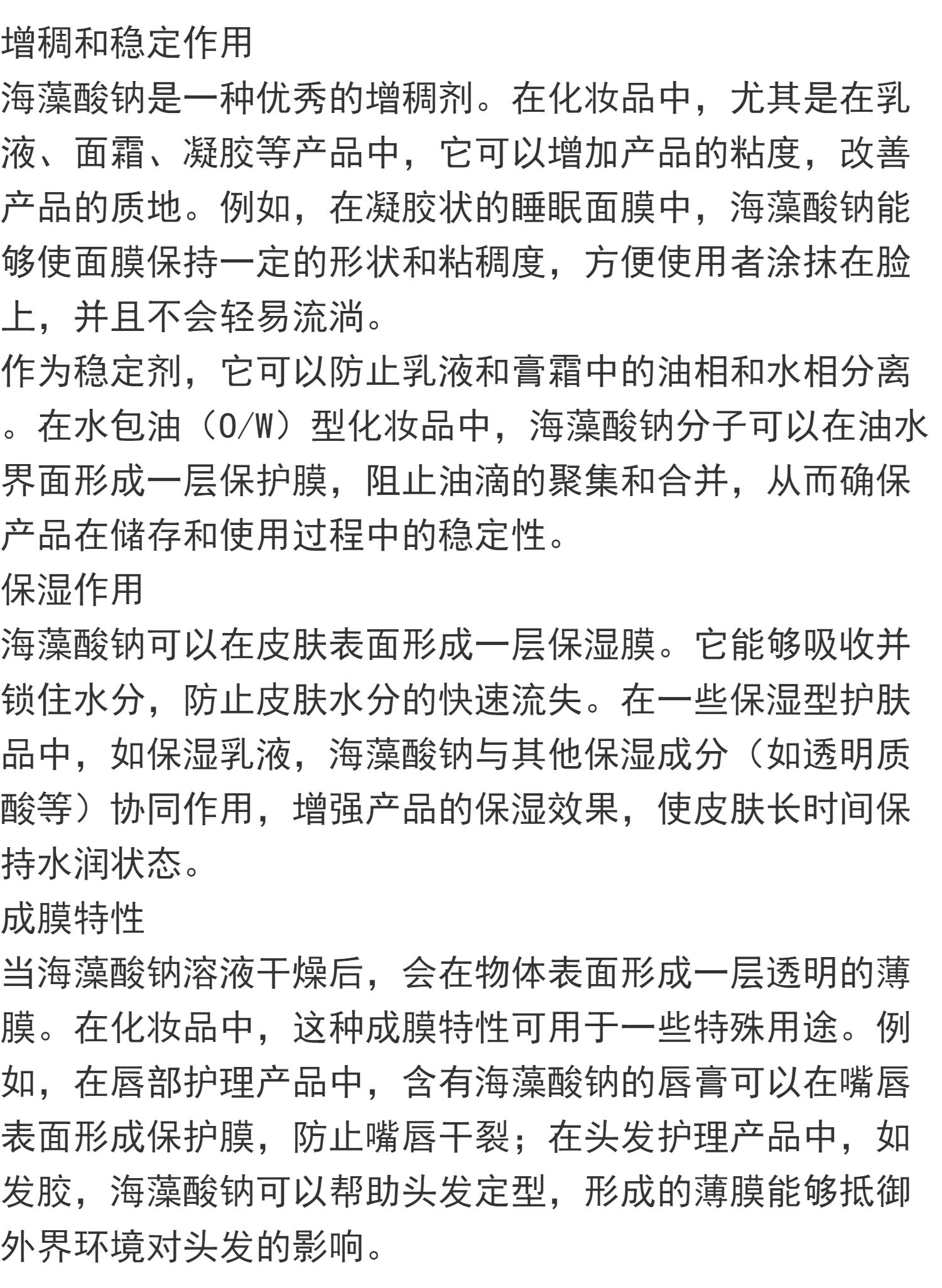 增稠和稳定作用
海藻酸钠是一种优秀的增稠剂。在化妆品中，尤其是在乳液、面霜、凝胶等产品中，它可以增加产品的粘度，改善产品的质地。例如，在凝胶状的睡眠面膜中，海藻酸钠能够使面膜保持一定的形状和粘稠度，方便使用者涂抹在脸上，并且不会轻易流淌。
作为稳定剂，它可以防止乳液和膏霜中的油相和水相分离。在水包油（O/W）型化妆品中，海藻酸钠分子可以在油水界面形成一层保护膜，阻止油滴的聚集和合并，从而确保产品在储存和使用过程中的稳定性。
保湿作用
海藻酸钠可以在皮肤表面形成一层保湿膜。它能够吸收并锁住水分，防止皮肤水分的快速流失。在一些保湿型护肤品中，如保湿乳液，海藻酸钠与其他保湿成分（如透明质酸等）协同作用，增强产品的保湿效果，使皮肤长时间保持水润状态。
成膜特性
当海藻酸钠溶液干燥后，会在物体表面形成一层透明的薄膜。在化妆品中，这种成膜特性可用于一些特殊用途。例如，在唇部护理产品中，含有海藻酸钠的唇膏可以在嘴唇表面形成保护膜，防止嘴唇干裂；在头发护理产品中，如发胶，海藻酸钠可以帮助头发定型，形成的薄膜能够抵御外界环境对头发的影响。